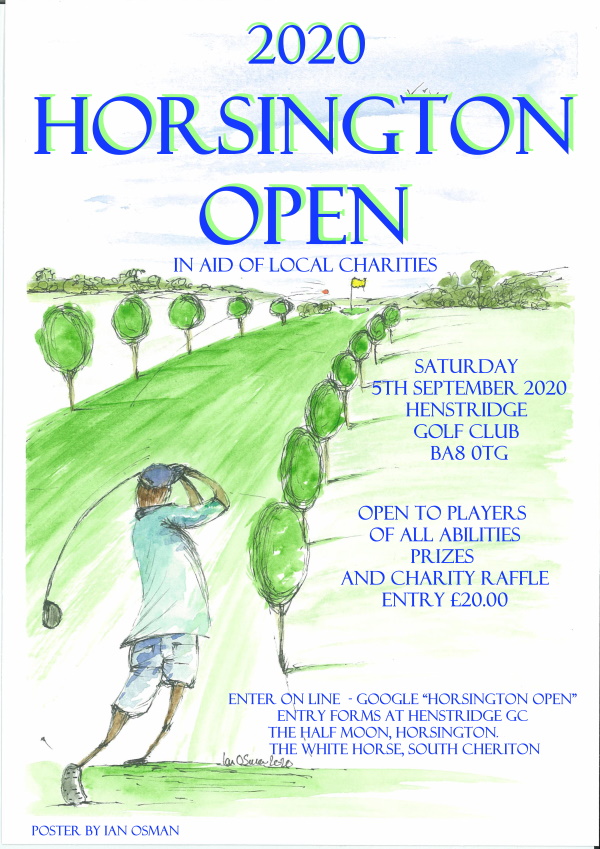 2020
HORSINGTON
OPEN

IN AID OF LOCAL CHARITIES

SATURDAY
5TH SEPTEMBER 2020
HENSTRIDGE
GOLF CLUB
BA8 0TG

OPEN TO PLAYERS
OF ALL ABILITIES
PRIZES
AND CHARITY RAFFLE
ENTRY £20.00

ENTER ON LINE - GOOGLE "HORSINGTON OPEN"
ENTRY FORMS AT HENSTRIDGE GC
THE HALF MOON, HORSINGTON.
THE WHITE HORSE, SOUTH CHERITON

Ian Osman 2020

POSTER BY IAN OSMAN